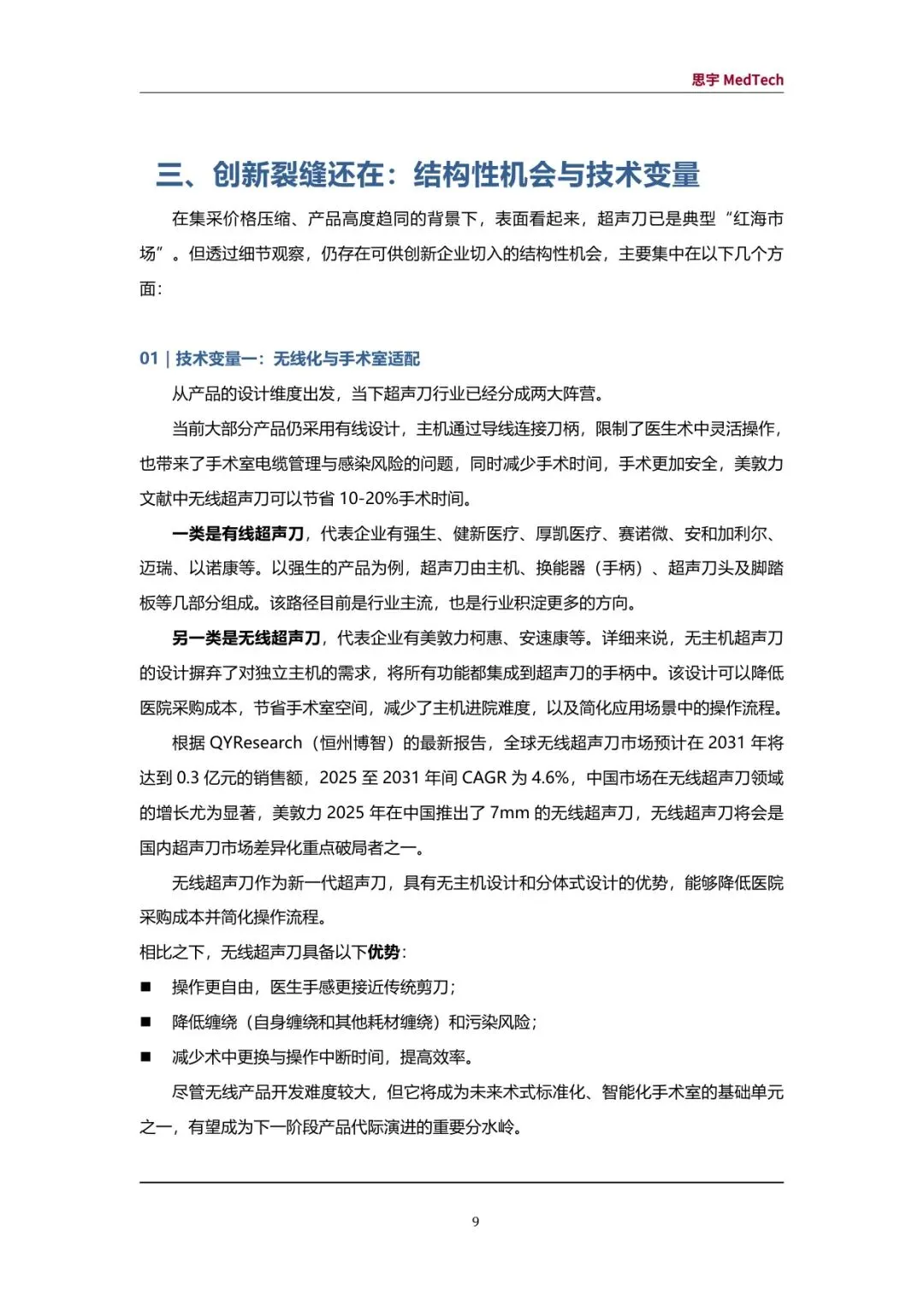 思宇 MedTech

三、创新裂缝还在：结构性机会与技术变量

在集采价格压缩、产品高度趋同的背景下，表面看起来，超声刀已是典型“红海市场”。但透过细节观察，仍存在可供创新企业切入的结构性机会，主要集中在以下几个方面：

01 | 技术变量一：无线化与手术室适配

从产品的设计维度出发，当下超声刀行业已经分成两大阵营。

当前大部分产品仍采用有线设计，主机通过导线连接刀柄，限制了医生术中灵活操作，也带来了手术室电缆管理与感染风险的问题，同时减少手术时间，手术更加安全，美敦力文献中无线超声刀可以节省 10-20%手术时间。

一类是有线超声刀，代表企业有强生、健新医疗、厚凯医疗、赛诺微、安和加利尔、迈瑞、以诺康等。以强生的产品为例，超声刀由主机、换能器（手柄）、超声刀头及脚踏板等几部分组成。该路径目前是行业主流，也是行业积淀更多的方向。

另一类是无线超声刀，代表企业有美敦力柯惠、安速康等。详细来说，无主机超声刀的设计摒弃了对独立主机的需求，将所有功能都集成到超声刀的手柄中。该设计可以降低医院采购成本，节省手术室空间，减少了主机进院难度，以及简化应用场景中的操作流程。

根据 QYResearch（恒州博智）的最新报告，全球无线超声刀市场预计在 2031 年将达到 0.3 亿元的销售额，2025 至 2031 年间 CAGR 为 4.6%，中国市场在无线超声刀领域的增长尤为显著，美敦力 2025 年在中国推出了 7mm 的无线超声刀，无线超声刀将会是国内超声刀市场差异化重点破局者之一。

无线超声刀作为新一代超声刀，具有无主机设计和分体式设计的优势，能够降低医院采购成本并简化操作流程。

相比之下，无线超声刀具备以下优势：

■ 操作更自由，医生手感更接近传统剪刀；

■ 降低缠绕（自身缠绕和其他耗材缠绕）和污染风险；

■ 减少术中更换与操作中断时间，提高效率。

尽管无线产品开发难度较大，但它将成为未来术式标准化、智能化手术室的基础单元之一，有望成为下一阶段产品代际演进的重要分水岭。

9